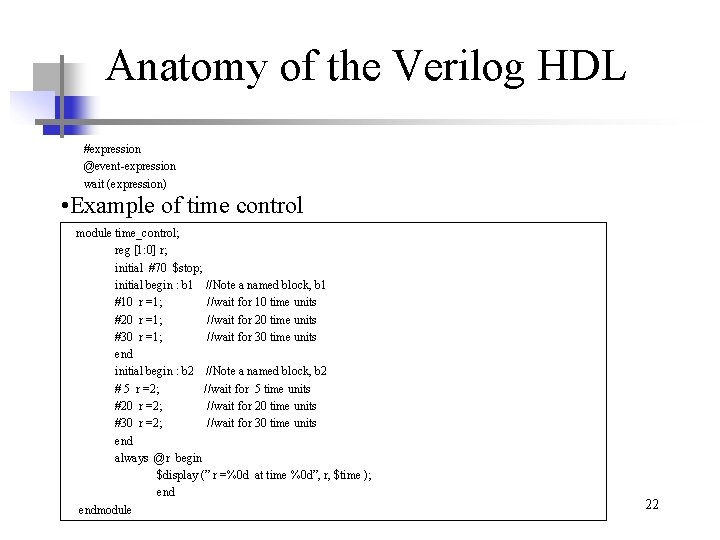 Anatomy of the Verilog HDL

#expression
@event-expression
wait (expression)

•Example of time control

module time_control;
reg [1:0] r;
initial #70 $stop;
initial begin : b1 //Note a named block, b1
#10 r =1; //wait for 10 time units
#20 r =1; //wait for 20 time units
#30 r =1; //wait for 30 time units
end
initial begin : b2 //Note a named block, b2
# 5 r =2; //wait for 5 time units
#20 r =2; //wait for 20 time units
#30 r =2; //wait for 30 time units
end
always @r begin
$display (" r =%0d at time %0d", r, $time );
end
endmodule

22